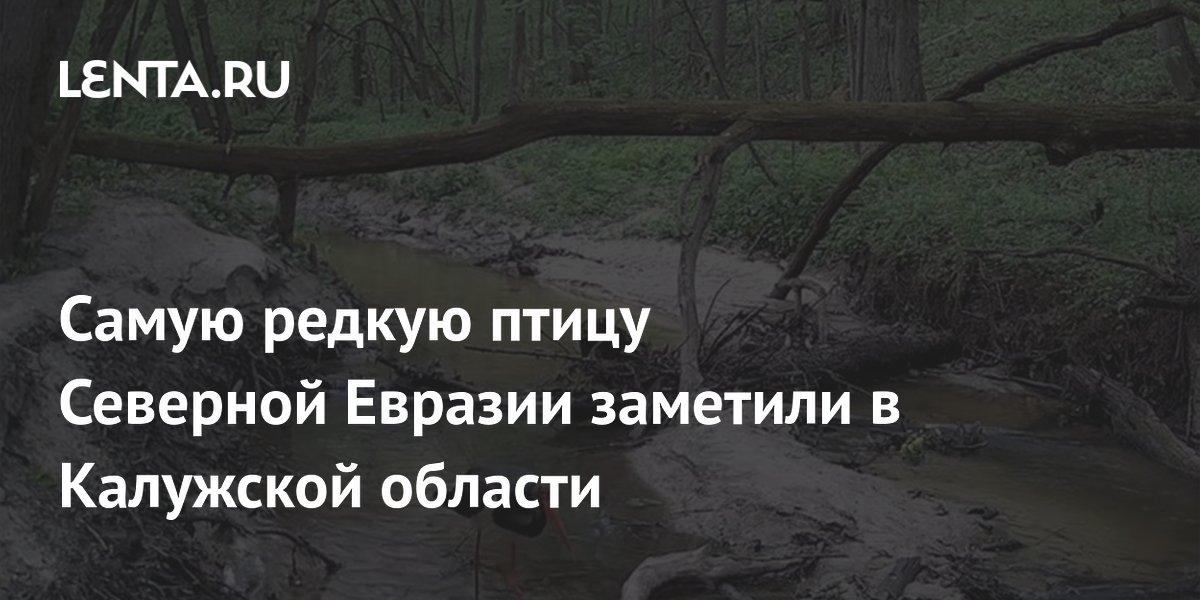 LENTA.RU

Самую редкую птицу Северной Евразии заметили в Калужской области